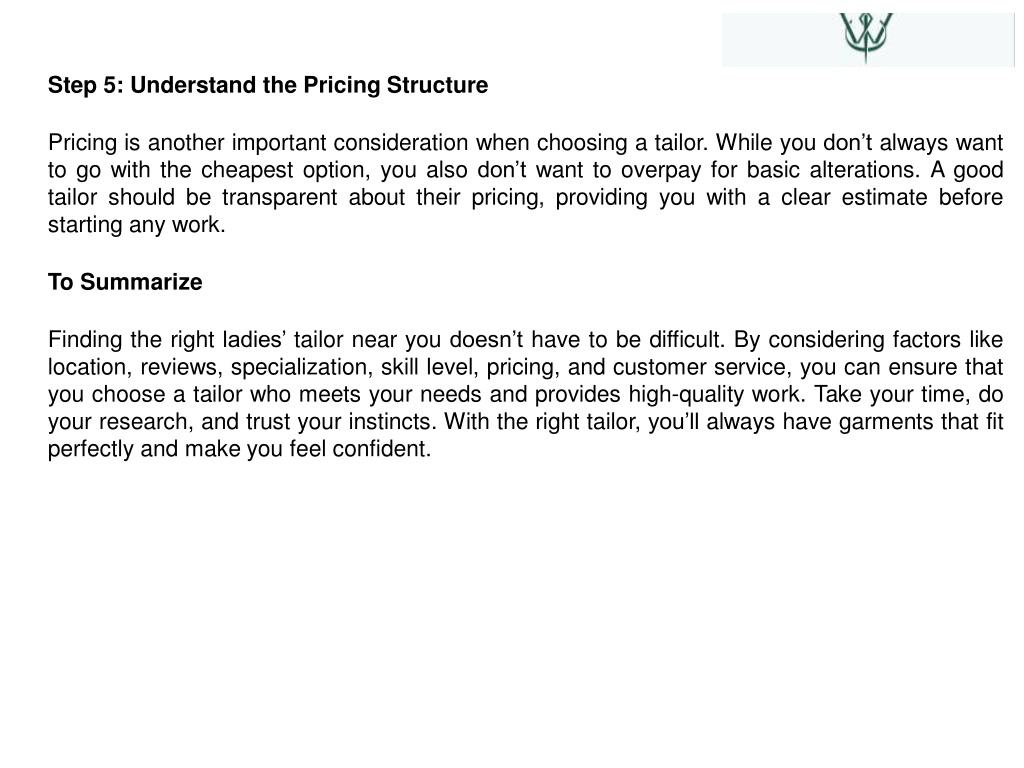 Step 5: Understand the Pricing Structure

Pricing is another important consideration when choosing a tailor. While you don’t always want to go with the cheapest option, you also don’t want to overpay for basic alterations. A good tailor should be transparent about their pricing, providing you with a clear estimate before starting any work.

To Summarize

Finding the right ladies’ tailor near you doesn’t have to be difficult. By considering factors like location, reviews, specialization, skill level, pricing, and customer service, you can ensure that you choose a tailor who meets your needs and provides high-quality work. Take your time, do your research, and trust your instincts. With the right tailor, you’ll always have garments that fit perfectly and make you feel confident.